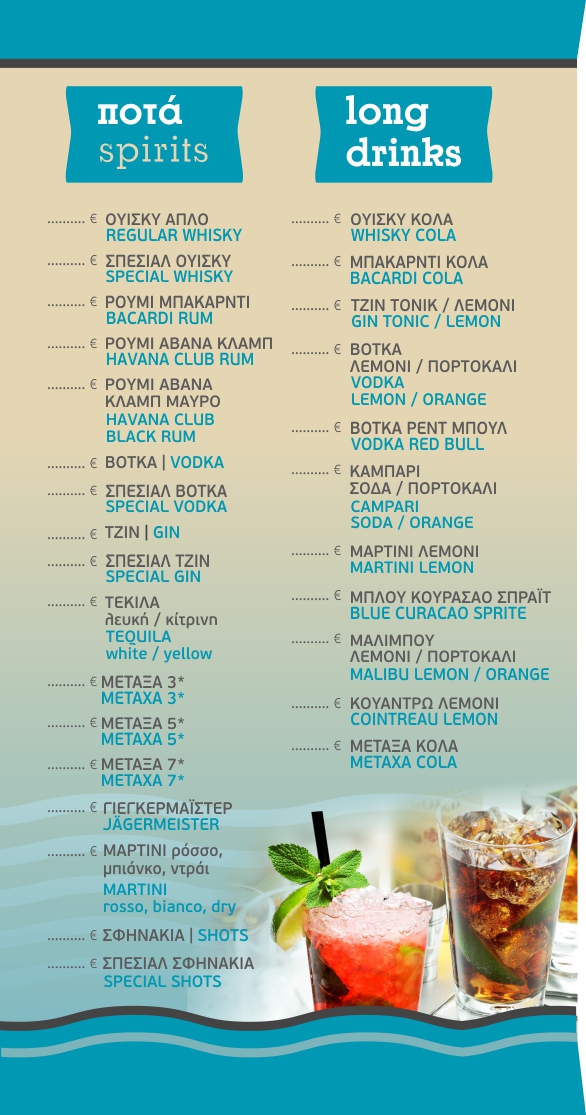 ποτά
spirits

.......... € ΟΥΙΣΚΥ ΑΠΛΟ
REGULAR WHISKY

.......... € ΣΠΕΣΙΑΛ ΟΥΙΣΚΥ
SPECIAL WHISKY

.......... € ΡΟΥΜΙ ΜΠΑΚΑΡΝΤΙ
BACARDI RUM

.......... € ΡΟΥΜΙ ΑΒΑΝΑ ΚΛΑΜΠ
HAVANA CLUB RUM

.......... € ΡΟΥΜΙ ΑΒΑΝΑ ΚΛΑΜΠ ΜΑΥΡΟ
HAVANA CLUB BLACK RUM

.......... € ΒΟΤΚΑ | VODKA

.......... € ΣΠΕΣΙΑΛ ΒΟΤΚΑ
SPECIAL VODKA

.......... € ΤΖΙΝ | GIN

.......... € ΣΠΕΣΙΑΛ ΤΖΙΝ
SPECIAL GIN

.......... € ΤΕΚΙΛΑ
λευκή / κίτρινη
TEQUILA
white / yellow

.......... € ΜΕΤΑΞΑ 3*
METAXA 3*

.......... € ΜΕΤΑΞΑ 5*
METAXA 5*

.......... € ΜΕΤΑΞΑ 7*
METAXA 7*

.......... € ΓΙΕΓΚΕΡΜΑΪΣΤΕΡ
JÄGERMEISTER

.......... € ΜΑΡΤΙΝΙ ρόσσο, μπιάνκο, ντράι
MARTINI
rosso, bianco, dry

.......... € ΣΦΗΝΑΚΙΑ | SHOTS

.......... € ΣΠΕΣΙΑΛ ΣΦΗΝΑΚΙΑ
SPECIAL SHOTS

long drinks

.......... € ΟΥΙΣΚΥ ΚΟΛΑ
WHISKY COLA

.......... € ΜΠΑΚΑΡΝΤΙ ΚΟΛΑ
BACARDI COLA

.......... € ΤΖΙΝ ΤΟΝΙΚ / ΛΕΜΟΝΙ
GIN TONIC / LEMON

.......... € ΒΟΤΚΑ
ΛΕΜΟΝΙ / ΠΟΡΤΟΚΑΛΙ
VODKA
LEMON / ORANGE

.......... € ΒΟΤΚΑ ΡΕΝΤ ΜΠΟΥΛ
VODKA RED BULL

.......... € ΚΑΜΠΑΡΙ
ΣΟΔΑ / ΠΟΡΤΟΚΑΛΙ
CAMPARI
SODA / ORANGE

.......... € ΜΑΡΤΙΝΙ ΛΕΜΟΝΙ
MARTINI LEMON

.......... € ΜΠΛΟΥ ΚΟΥΡΑΣΑΟ ΣΠΡΑΪΤ
BLUE CURACAO SPRITE

.......... € ΜΑΛΙΜΠΟΥ
ΛΕΜΟΝΙ / ΠΟΡΤΟΚΑΛΙ
MALIBU LEMON / ORANGE

.......... € ΚΟΥΑΝΤΡΩ ΛΕΜΟΝΙ
COINTREAU LEMON

.......... € ΜΕΤΑΞΑ ΚΟΛΑ
METAXA COLA